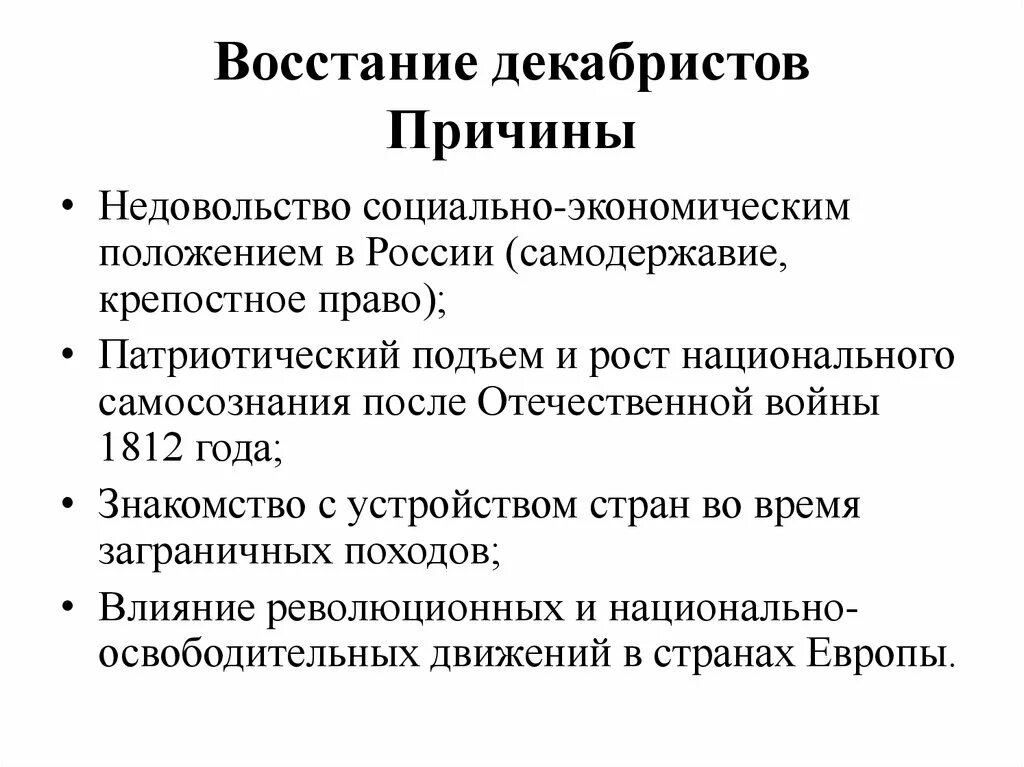 Восстание декабристов
Причины

• Недовольство социально-экономическим положением в России (самодержавие, крепостное право);
• Патриотический подъем и рост национального самосознания после Отечественной войны 1812 года;
• Знакомство с устройством стран во время заграничных походов;
• Влияние революционных и национально-освободительных движений в странах Европы.